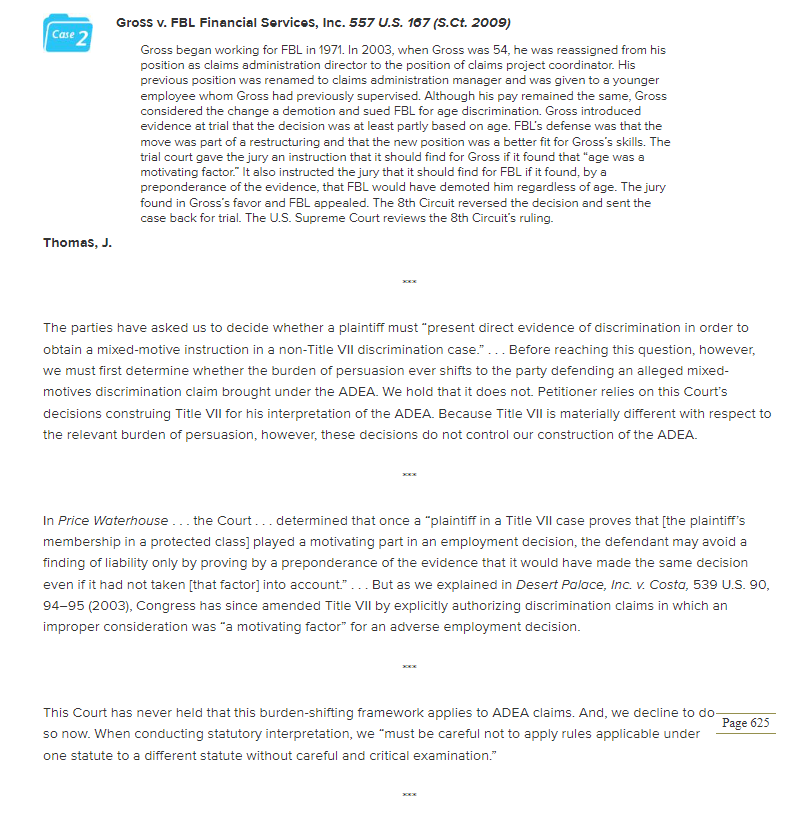 Case 2

Gross v. FBL Financial Services, Inc. 557 U.S. 167 (S.Ct. 2009)

Gross began working for FBL in 1971. In 2003, when Gross was 54, he was reassigned from his position as claims administration director to the position of claims project coordinator. His previous position was renamed to claims administration manager and was given to a younger employee whom Gross had previously supervised. Although his pay remained the same, Gross considered the change a demotion and sued FBL for age discrimination. Gross introduced evidence at trial that the decision was at least partly based on age. FBL's defense was that the move was part of a restructuring and that the new position was a better fit for Gross's skills. The trial court gave the jury an instruction that it should find for Gross if it found that "age was a motivating factor." It also instructed the jury that it should find for FBL if it found, by a preponderance of the evidence, that FBL would have demoted him regardless of age. The jury found in Gross's favor and FBL appealed. The 8th Circuit reversed the decision and sent the case back for trial. The U.S. Supreme Court reviews the 8th Circuit's ruling.

Thomas, J.

***

The parties have asked us to decide whether a plaintiff must "present direct evidence of discrimination in order to obtain a mixed-motive instruction in a non-Title VII discrimination case." . . . Before reaching this question, however, we must first determine whether the burden of persuasion ever shifts to the party defending an alleged mixed-motives discrimination claim brought under the ADEA. We hold that it does not. Petitioner relies on this Court's decisions construing Title VII for his interpretation of the ADEA. Because Title VII is materially different with respect to the relevant burden of persuasion, however, these decisions do not control our construction of the ADEA.

***

In Price Waterhouse . . . the Court . . . determined that once a "plaintiff in a Title VII case proves that [the plaintiff's membership in a protected class] played a motivating part in an employment decision, the defendant may avoid a finding of liability only by proving by a preponderance of the evidence that it would have made the same decision even if it had not taken [that factor] into account." . . . But as we explained in Desert Palace, Inc. v. Costa, 539 U.S. 90, 94–95 (2003), Congress has since amended Title VII by explicitly authorizing discrimination claims in which an improper consideration was "a motivating factor" for an adverse employment decision.

***

This Court has never held that this burden-shifting framework applies to ADEA claims. And, we decline to do so now. When conducting statutory interpretation, we "must be careful not to apply rules applicable under one statute to a different statute without careful and critical examination."

Page 625

***